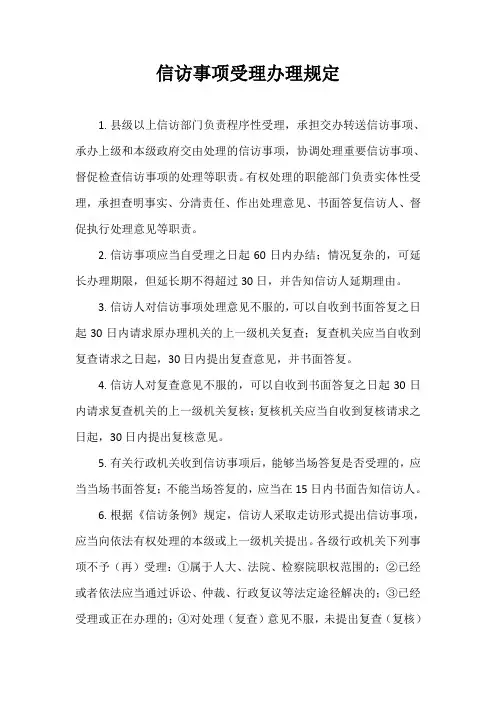 信访事项受理办理规定

1. 县级以上信访部门负责程序性受理，承担交办转送信访事项、承办上级和本级政府交由处理的信访事项，协调处理重要信访事项、督促检查信访事项的处理等职责。有权处理的职能部门负责实体性受理，承担查明事实、分清责任、作出处理意见、书面答复信访人、督促执行处理意见等职责。

2. 信访事项应当自受理之日起 60 日内办结；情况复杂的，可延长办理期限，但延长期不得超过 30 日，并告知信访人延期理由。

3. 信访人对信访事项处理意见不服的，可以自收到书面答复之日起 30 日内请求原办理机关的上一级机关复查；复查机关应当自收到复查请求之日起，30 日内提出复查意见，并书面答复。

4. 信访人对复查意见不服的，可以自收到书面答复之日起 30 日内请求复查机关的上一级机关复核；复核机关应当自收到复核请求之日起，30 日内提出复核意见。

5. 有关行政机关收到信访事项后，能够当场答复是否受理的，应当当场书面答复；不能当场答复的，应当在 15 日内书面告知信访人。

6. 根据《信访条例》规定，信访人采取走访形式提出信访事项，应当向依法有权处理的本级或上一级机关提出。各级行政机关下列事项不予（再）受理：①属于人大、法院、检察院职权范围的；②已经或者依法应当通过诉讼、仲裁、行政复议等法定途径解决的；③已经受理或正在办理的；④对处理（复查）意见不服，未提出复查（复核）